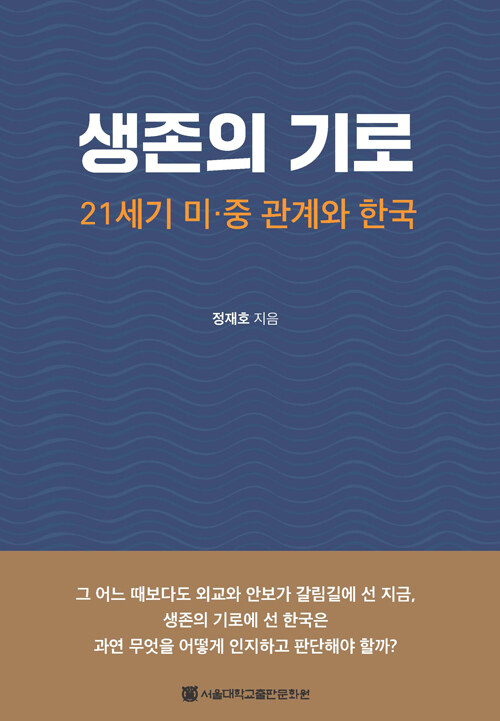 생존의 기로

21세기 미·중 관계와 한국

정재호 지음

그 어느 때보다도 외교와 안보가 갈림길에 선 지금, 생존의 기로에 선 한국은 과연 무엇을 어떻게 인지하고 판단해야 할까?

서울대학교출판문화원